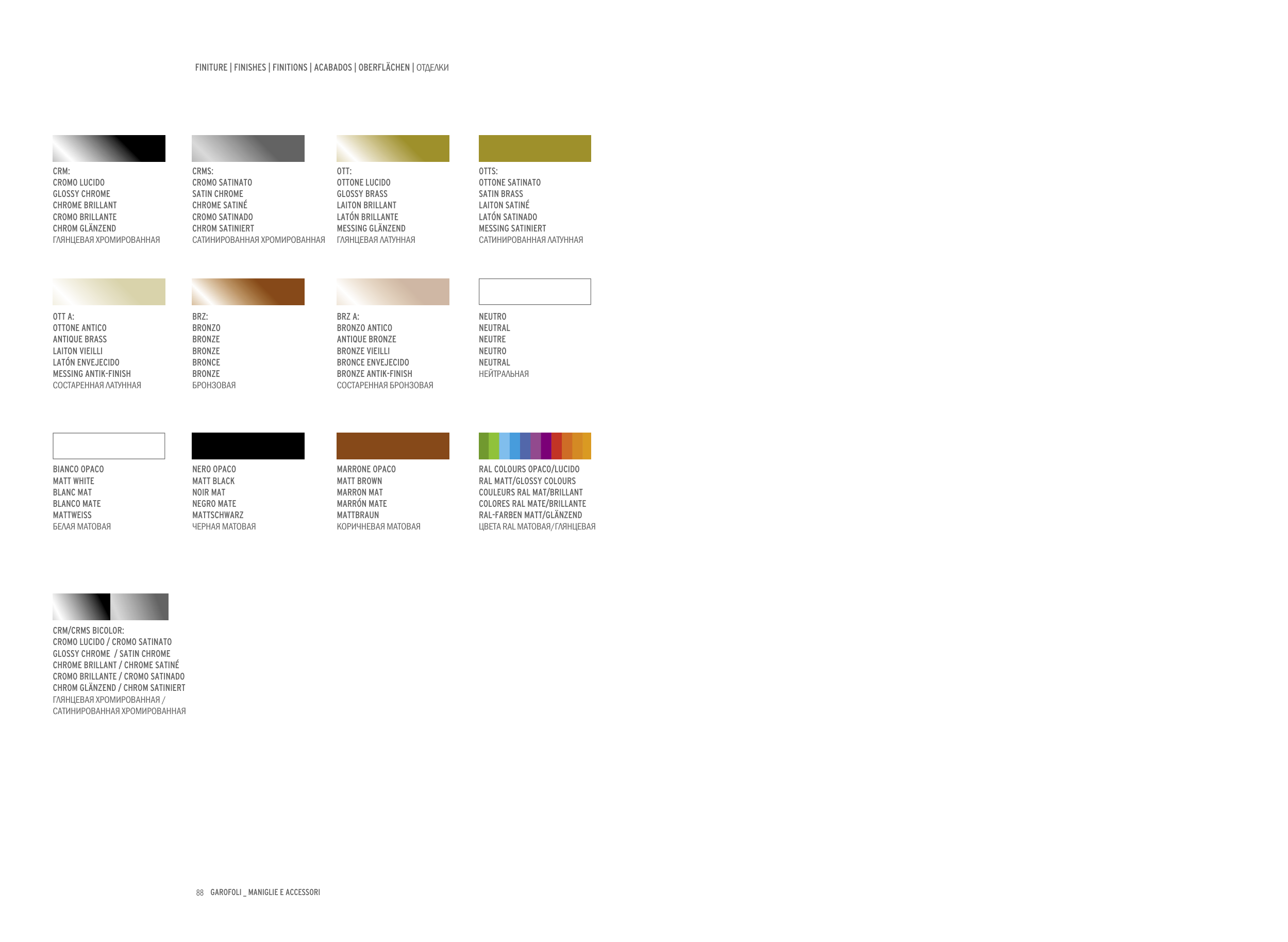 FINITURE | FINISHES | FINITIONS | ACABADOS | OBERFLÄCHEN | ОТДЕЛКИ

CRM:
CROMO LUCIDO
GLOSSY CHROME
CHROME BRILLANT
CROMO BRILLANTE
CHROM GLÄNZEND
ГЛЯНЦЕВАЯ ХРОМИРОВАННАЯ

CRMS:
CROMO SATINATO
SATIN CHROME
CHROME SATINÉ
CROMO SATINADO
CHROM SATINIERT
САТИНИРОВАННАЯ ХРОМИРОВАННАЯ

OTT:
OTTONE LUCIDO
GLOSSY BRASS
LAITON BRILLANT
LATÓN BRILLANTE
MESSING GLÄNZEND
ГЛЯНЦЕВАЯ ЛАТУННАЯ

OTTS:
OTTONE SATINATO
SATIN BRASS
LAITON SATINÉ
LATÓN SATINADO
MESSING SATINIERT
САТИНИРОВАННАЯ ЛАТУННАЯ

OTT A:
OTTONE ANTICO
ANTIQUE BRASS
LAITON VIEILLI
LATÓN ENVEJECIDO
MESSING ANTIK-FINISH
СОСТАРЕННАЯ ЛАТУННАЯ

BRZ:
BRONZO
BRONZE
BRONZE
BRONCE
BRONZE
БРОНЗОВАЯ

BRZ A:
BRONZO ANTICO
ANTIQUE BRONZE
BRONZE VIEILLI
BRONCE ENVEJECIDO
BRONZE ANTIK-FINISH
СОСТАРЕННАЯ БРОНЗОВАЯ

NEUTRO
NEUTRAL
NEUTRE
NEUTRO
NEUTRAL
НЕЙТРАЛЬНАЯ

BIANCO OPACO
MATT WHITE
BLANC MAT
BLANCO MATE
MATTWEISS
БЕЛАЯ МАТОВАЯ

NERO OPACO
MATT BLACK
NOIR MAT
NEGRO MATE
MATTSCHWARZ
ЧЕРНАЯ МАТОВАЯ

MARRONE OPACO
MATT BROWN
MARRON MAT
MARRÓN MATE
MATTBRAUN
КОРИЧНЕВАЯ МАТОВАЯ

RAL COLOURS OPACO/LUCIDO
RAL MATT/GLOSSY COLOURS
COULEURS RAL MAT/BRILLANT
COLORES RAL MATE/BRILLANTE
RAL-FARBEN MATT/GLÄNZEND
ЦВЕТА RAL МАТОВАЯ/ГЛЯНЦЕВАЯ

CRM/CRMS BICOLOR:
CROMO LUCIDO / CROMO SATINATO
GLOSSY CHROME / SATIN CHROME
CHROME BRILLANT / CHROME SATINÉ
CROMO BRILLANTE / CROMO SATINADO
CHROM GLÄNZEND / CHROM SATINIERT
ГЛЯНЦЕВАЯ ХРОМИРОВАННАЯ / САТИНИРОВАННАЯ ХРОМИРОВАННАЯ

88 GAROFOLI _ MANIGLIE E ACCESSORI